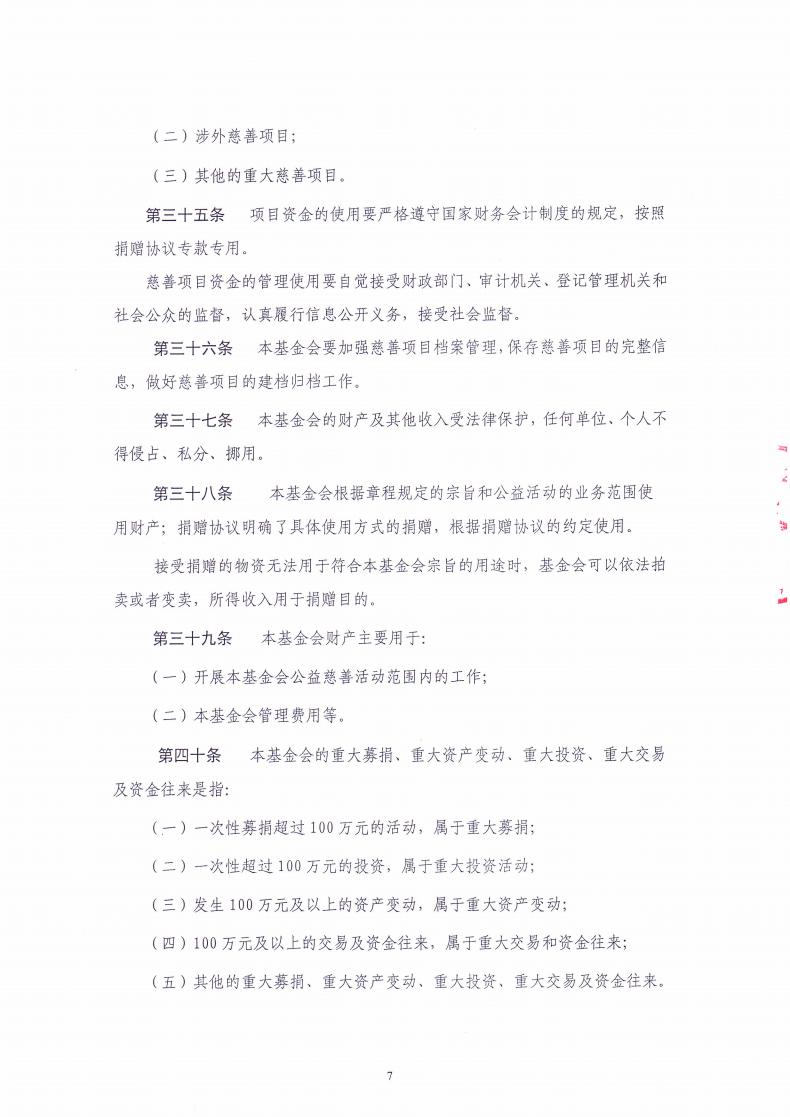 （二）涉外慈善项目；

（三）其他的重大慈善项目。

第三十五条　项目资金的使用要严格遵守国家财务会计制度的规定，按照捐赠协议专款专用。

慈善项目资金的管理使用要自觉接受财政部门、审计机关、登记管理机关和社会公众的监督，认真履行信息公开义务，接受社会监督。

第三十六条　本基金会要加强慈善项目档案管理，保存慈善项目的完整信息，做好慈善项目的建档归档工作。

第三十七条　本基金会的财产及其他收入受法律保护，任何单位、个人不得侵占、私分、挪用。

第三十八条　本基金会根据章程规定的宗旨和公益活动的业务范围使用财产；捐赠协议明确了具体使用方式的捐赠，根据捐赠协议的约定使用。

接受捐赠的物资无法用于符合本基金会宗旨的用途时，基金会可以依法拍卖或者变卖，所得收入用于捐赠目的。

第三十九条　本基金会财产主要用于：

（一）开展本基金会公益慈善活动范围内的工作；

（二）本基金会管理费用等。

第四十条　本基金会的重大募捐、重大资产变动、重大投资、重大交易及资金往来是指：

（一）一次性募捐超过100万元的活动，属于重大募捐；

（二）一次性超过100万元的投资，属于重大投资活动；

（三）发生100万元及以上的资产变动，属于重大资产变动；

（四）100万元及以上的交易及资金往来，属于重大交易和资金往来；

（五）其他的重大募捐、重大资产变动、重大投资、重大交易及资金往来。

7